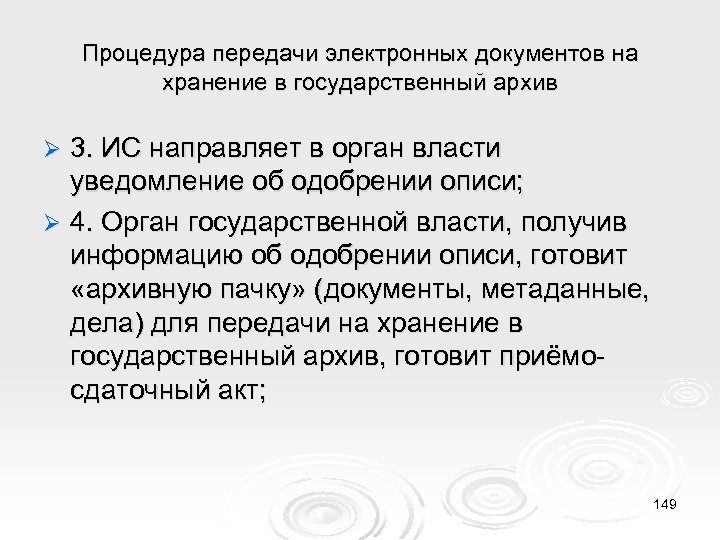 Процедура передачи электронных документов на хранение в государственный архив

➢ 3. ИС направляет в орган власти уведомление об одобрении описи;

➢ 4. Орган государственной власти, получив информацию об одобрении описи, готовит «архивную пачку» (документы, метаданные, дела) для передачи на хранение в государственный архив, готовит приёмо-сдаточный акт;

149